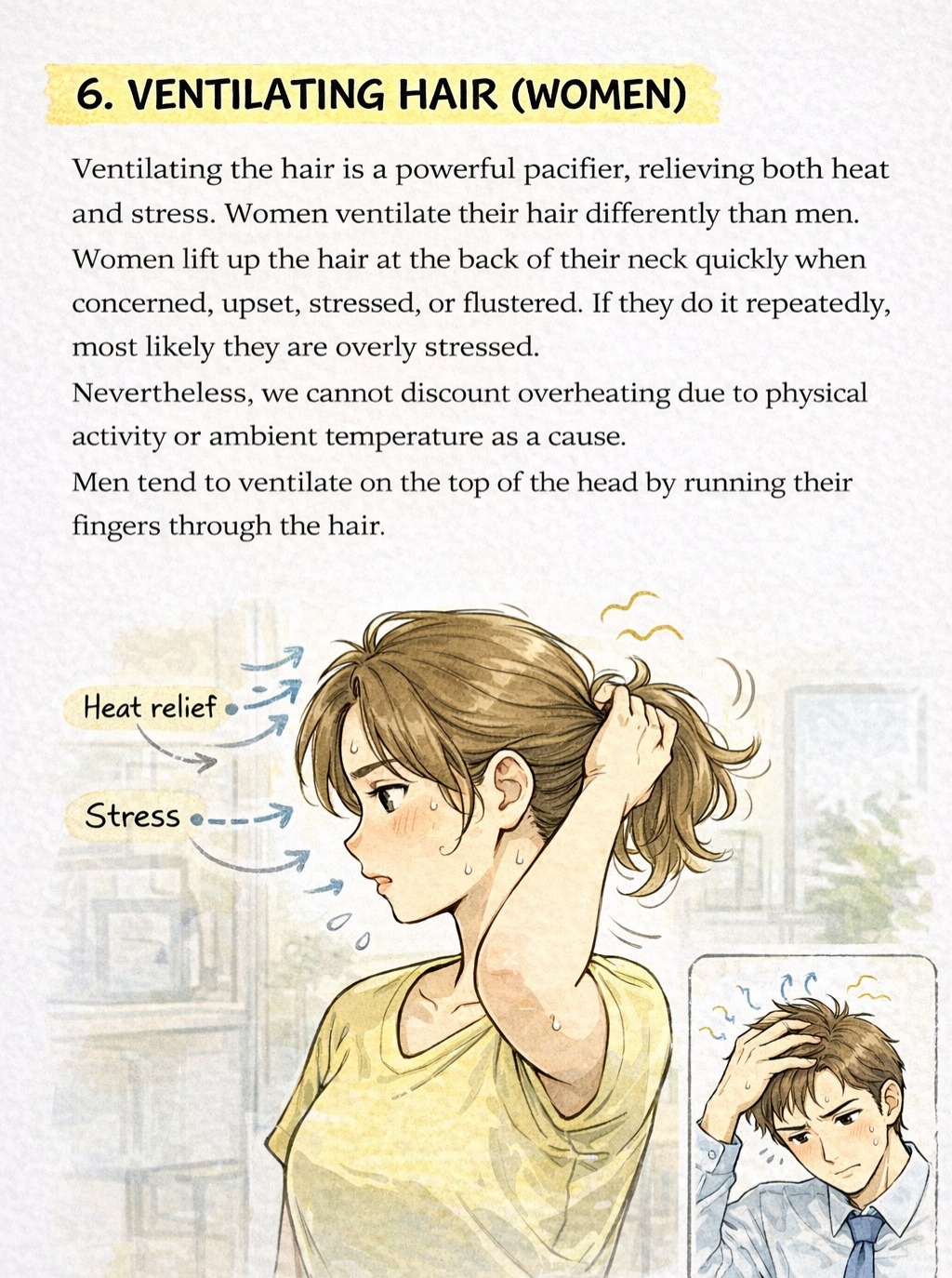 6. VENTILATING HAIR (WOMEN)

Ventilating the hair is a powerful pacifier, relieving both heat and stress. Women ventilate their hair differently than men. Women lift up the hair at the back of their neck quickly when concerned, upset, stressed, or flustered. If they do it repeatedly, most likely they are overly stressed.

Nevertheless, we cannot discount overheating due to physical activity or ambient temperature as a cause.

Men tend to ventilate on the top of the head by running their fingers through the hair.

Heat relief

Stress